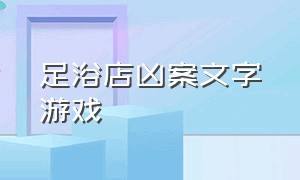 足浴店凶案文字游戏